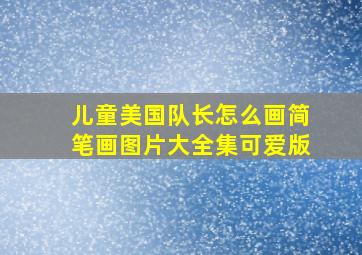 儿童美国队长怎么画简笔画图片大全集可爱版